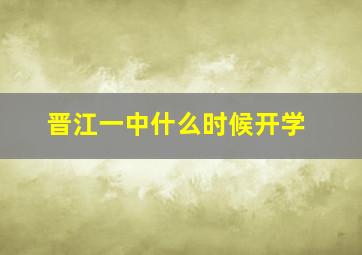 晋江一中什么时候开学